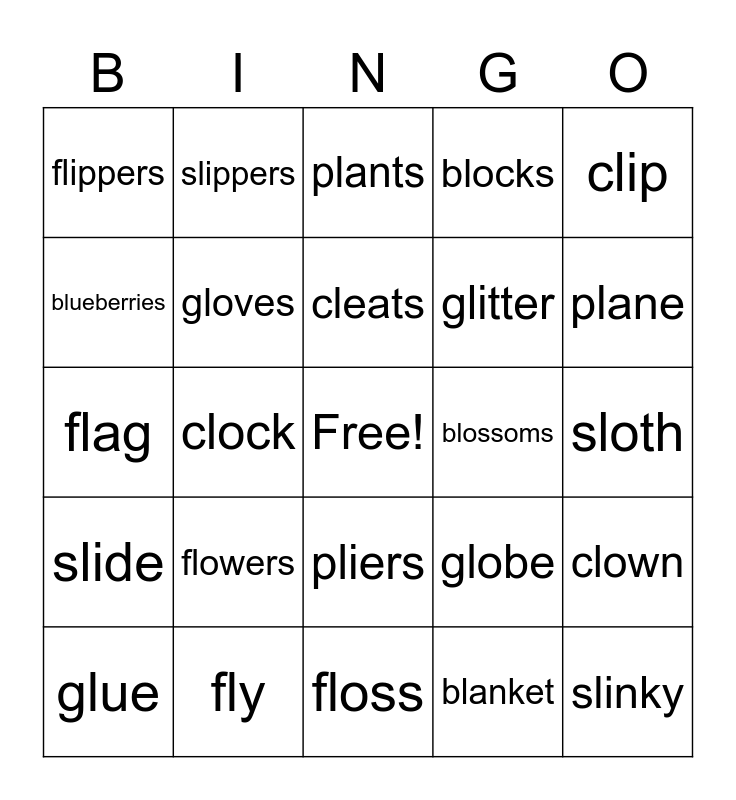 | B | I | N | G | O |
|---|---|---|---|---|
| flippers | slippers | plants | blocks | clip |
| blueberries | gloves | cleats | glitter | plane |
| flag | clock | Free! | blossoms | sloth |
| slide | flowers | pliers | globe | clown |
| glue | fly | floss | blanket | slinky |